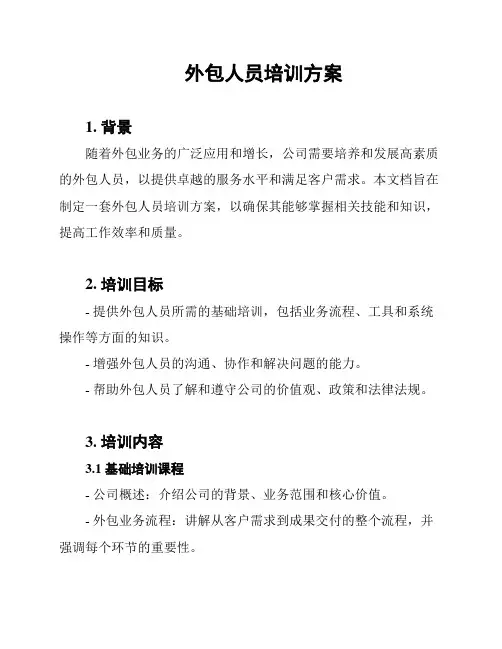 外包人员培训方案

1. 背景

随着外包业务的广泛应用和增长，公司需要培养和发展高素质的外包人员，以提供卓越的服务水平和满足客户需求。本文档旨在制定一套外包人员培训方案，以确保其能够掌握相关技能和知识，提高工作效率和质量。

2. 培训目标

- 提供外包人员所需的基础培训，包括业务流程、工具和系统操作等方面的知识。

- 增强外包人员的沟通、协作和解决问题的能力。

- 帮助外包人员了解和遵守公司的价值观、政策和法律法规。

3. 培训内容

3.1 基础培训课程

- 公司概述：介绍公司的背景、业务范围和核心价值。

- 外包业务流程：讲解从客户需求到成果交付的整个流程，并强调每个环节的重要性。